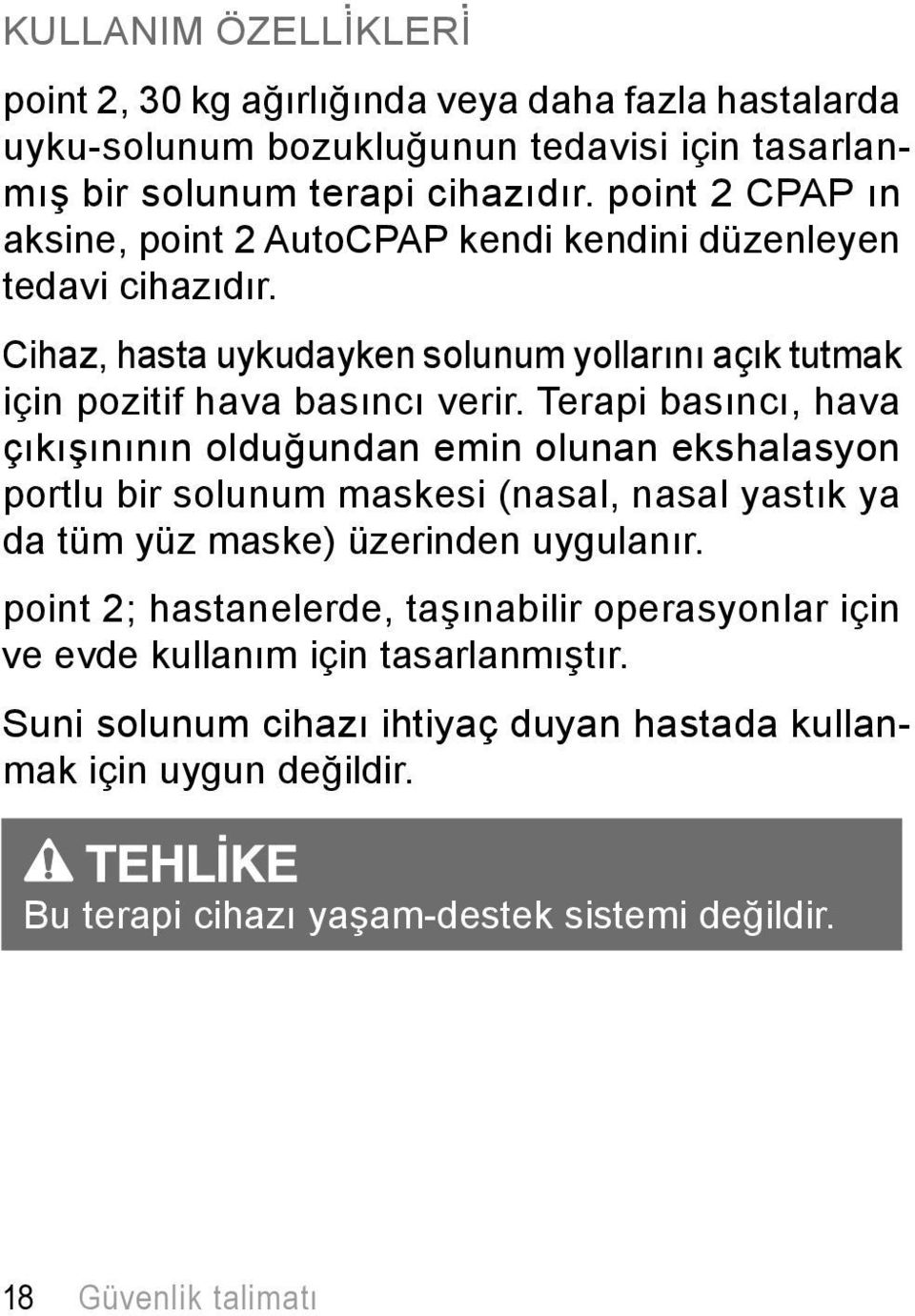 KULLANIM ÖZELLİKLERİ

point 2, 30 kg ağırlığında veya daha fazla hastalarda uyku-solunum bozukluğunun tedavisi için tasarlanmış bir solunum terapi cihazıdır. point 2 CPAP ın aksine, point 2 AutoCPAP kendi kendini düzenleyen tedavi cihazıdır.

Cihaz, hasta uykudayken solunum yollarını açık tutmak için pozitif hava basıncı verir. Terapi basıncı, hava çıkışınının olduğundan emin olunan ekshalasyon portlu bir solunum maskesi (nasal, nasal yastık ya da tüm yüz maske) üzerinden uygulanır.

point 2; hastanelerde, taşınabilir operasyonlar için ve evde kullanım için tasarlanmıştır.

Suni solunum cihazı ihtiyaç duyan hastada kullanmak için uygun değildir.

TEHLİKE
Bu terapi cihazı yaşam-destek sistemi değildir.

18 Güvenlik talimatı